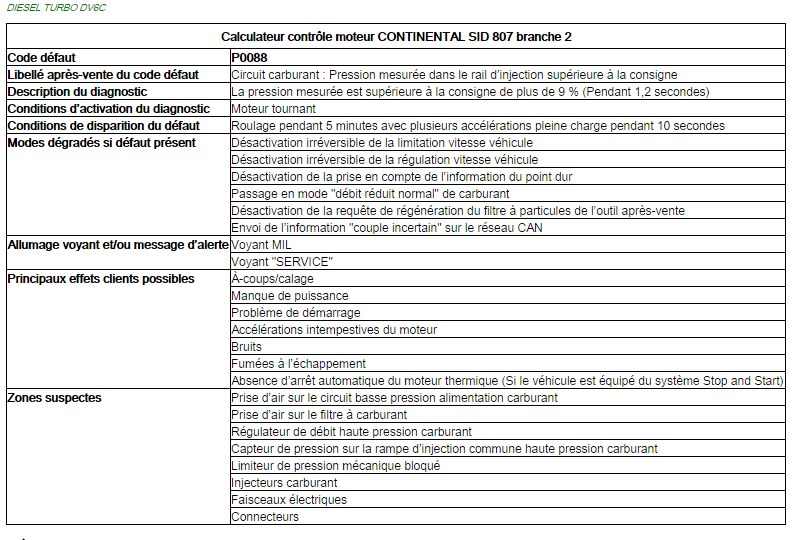 DIESEL TURBO DV6C

| Calculateur contrôle moteur CONTINENTAL SID 807 branche 2 | |
|---|---|
| Code défaut | P0088 |
| Libellé après-vente du code défaut | Circuit carburant : Pression mesurée dans le rail d'injection supérieure à la consigne |
| Description du diagnostic | La pression mesurée est supérieure à la consigne de plus de 9 % (Pendant 1,2 secondes) |
| Conditions d'activation du diagnostic | Moteur tournant |
| Conditions de disparition du défaut | Roulage pendant 5 minutes avec plusieurs accélérations pleine charge pendant 10 secondes |
| Modes dégradés si défaut présent | Désactivation irréversible de la limitation vitesse véhicule |
| | Désactivation irréversible de la régulation vitesse véhicule |
| | Désactivation de la prise en compte de l'information du point dur |
| | Passage en mode "débit réduit normal" de carburant |
| | Désactivation de la requête de régénération du filtre à particules de l'outil après-vente |
| | Envoi de l'information "couple incertain" sur le réseau CAN |
| Allumage voyant et/ou message d'alerte | Voyant MIL |
| | Voyant "SERVICE" |
| Principaux effets clients possibles | À-coups/calage |
| | Manque de puissance |
| | Problème de démarrage |
| | Accélérations intempestives du moteur |
| | Bruits |
| | Fumées à l'échappement |
| | Absence d'arrêt automatique du moteur thermique (Si le véhicule est équipé du système Stop and Start) |
| Zones suspectes | Prise d'air sur le circuit basse pression alimentation carburant |
| | Prise d'air sur le filtre à carburant |
| | Régulateur de débit haute pression carburant |
| | Capteur de pression sur la rampe d'injection commune haute pression carburant |
| | Limiteur de pression mécanique bloqué |
| | Injecteurs carburant |
| | Faisceaux électriques |
| | Connecteurs |